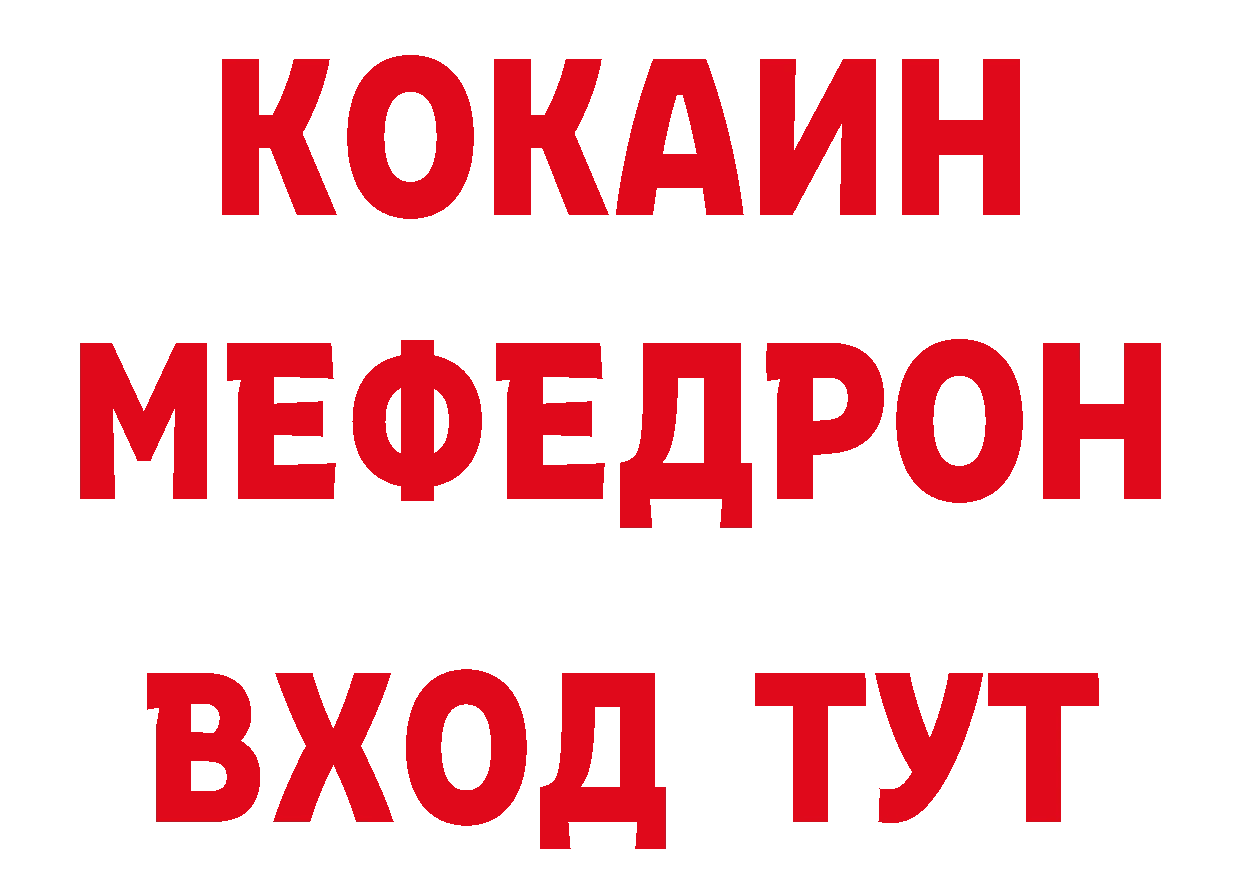 КОКАИН
МЕФЕДРОН
ВХОД ТУТ